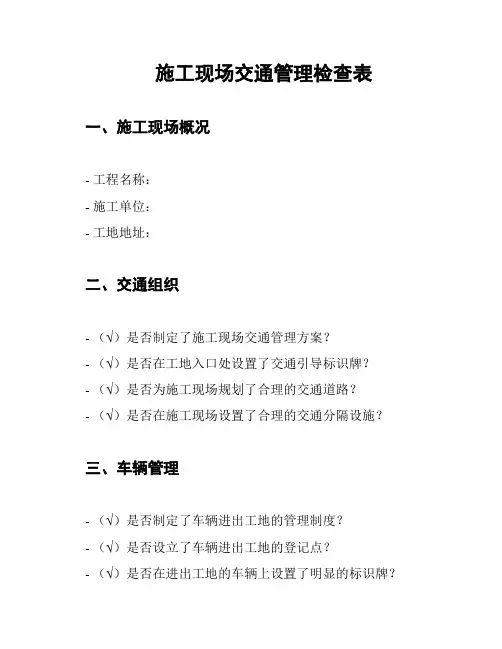 施工现场交通管理检查表

一、施工现场概况

- 工程名称：
- 施工单位：
- 工地地址：

二、交通组织

- （√）是否制定了施工现场交通管理方案？
- （√）是否在工地入口处设置了交通引导标识牌？
- （√）是否为施工现场规划了合理的交通道路？
- （√）是否在施工现场设置了合理的交通分隔设施？

三、车辆管理

- （√）是否制定了车辆进出工地的管理制度？
- （√）是否设立了车辆进出工地的登记点？
- （√）是否在进出工地的车辆上设置了明显的标识牌？